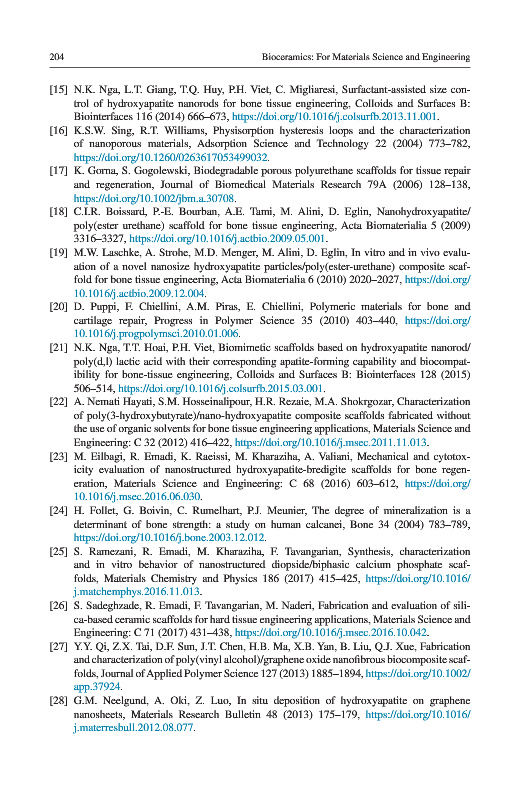 204 Bioceramics: For Materials Science and Engineering

[15] N.K. Nga, L.T. Giang, T.Q. Huy, P.H. Viet, C. Migliaresi, Surfactant-assisted size control of hydroxyapatite nanorods for bone tissue engineering, Colloids and Surfaces B: Biointerfaces 116 (2014) 666–673, https://doi.org/10.1016/j.colsurfb.2013.11.001.

[16] K.S.W. Sing, R.T. Williams, Physisorption hysteresis loops and the characterization of nanoporous materials, Adsorption Science and Technology 22 (2004) 773–782, https://doi.org/10.1260/0263617053499032.

[17] K. Gorna, S. Gogolewski, Biodegradable porous polyurethane scaffolds for tissue repair and regeneration, Journal of Biomedical Materials Research 79A (2006) 128–138, https://doi.org/10.1002/jbm.a.30708.

[18] C.I.R. Boissard, P.-E. Bourban, A.E. Tami, M. Alini, D. Eglin, Nanohydroxyapatite/poly(ester urethane) scaffold for bone tissue engineering, Acta Biomaterialia 5 (2009) 3316–3327, https://doi.org/10.1016/j.actbio.2009.05.001.

[19] M.W. Laschke, A. Strohe, M.D. Menger, M. Alini, D. Eglin, In vitro and in vivo evaluation of a novel nanosize hydroxyapatite particles/poly(ester-urethane) composite scaffold for bone tissue engineering, Acta Biomaterialia 6 (2010) 2020–2027, https://doi.org/10.1016/j.actbio.2009.12.004.

[20] D. Puppi, F. Chiellini, A.M. Piras, E. Chiellini, Polymeric materials for bone and cartilage repair, Progress in Polymer Science 35 (2010) 403–440, https://doi.org/10.1016/j.progpolymsci.2010.01.006.

[21] N.K. Nga, T.T. Hoai, P.H. Viet, Biomimetic scaffolds based on hydroxyapatite nanorod/poly(d,l) lactic acid with their corresponding apatite-forming capability and biocompatibility for bone-tissue engineering, Colloids and Surfaces B: Biointerfaces 128 (2015) 506–514, https://doi.org/10.1016/j.colsurfb.2015.03.001.

[22] A. Nemati Hayati, S.M. Hosseinalipour, H.R. Rezaie, M.A. Shokrgozar, Characterization of poly(3-hydroxybutyrate)/nano-hydroxyapatite composite scaffolds fabricated without the use of organic solvents for bone tissue engineering applications, Materials Science and Engineering: C 32 (2012) 416–422, https://doi.org/10.1016/j.msec.2011.11.013.

[23] M. Eilbagi, R. Emadi, K. Raeissi, M. Kharaziha, A. Valiani, Mechanical and cytotoxicity evaluation of nanostructured hydroxyapatite-bredigite scaffolds for bone regeneration, Materials Science and Engineering: C 68 (2016) 603–612, https://doi.org/10.1016/j.msec.2016.06.030.

[24] H. Follet, G. Boivin, C. Rumelhart, P.J. Meunier, The degree of mineralization is a determinant of bone strength: a study on human calcanei, Bone 34 (2004) 783–789, https://doi.org/10.1016/j.bone.2003.12.012.

[25] S. Ramezani, R. Emadi, M. Kharaziha, F. Tavangarian, Synthesis, characterization and in vitro behavior of nanostructured diopside/biphasic calcium phosphate scaffolds, Materials Chemistry and Physics 186 (2017) 415–425, https://doi.org/10.1016/j.matchemphys.2016.11.013.

[26] S. Sadeghzade, R. Emadi, F. Tavangarian, M. Naderi, Fabrication and evaluation of silica-based ceramic scaffolds for hard tissue engineering applications, Materials Science and Engineering: C 71 (2017) 431–438, https://doi.org/10.1016/j.msec.2016.10.042.

[27] Y.Y. Qi, Z.X. Tai, D.F. Sun, J.T. Chen, H.B. Ma, X.B. Yan, B. Liu, Q.J. Xue, Fabrication and characterization of poly(vinyl alcohol)/graphene oxide nanofibrous biocomposite scaffolds, Journal of Applied Polymer Science 127 (2013) 1885–1894, https://doi.org/10.1002/app.37924.

[28] G.M. Neelgund, A. Oki, Z. Luo, In situ deposition of hydroxyapatite on graphene nanosheets, Materials Research Bulletin 48 (2013) 175–179, https://doi.org/10.1016/j.materresbull.2012.08.077.